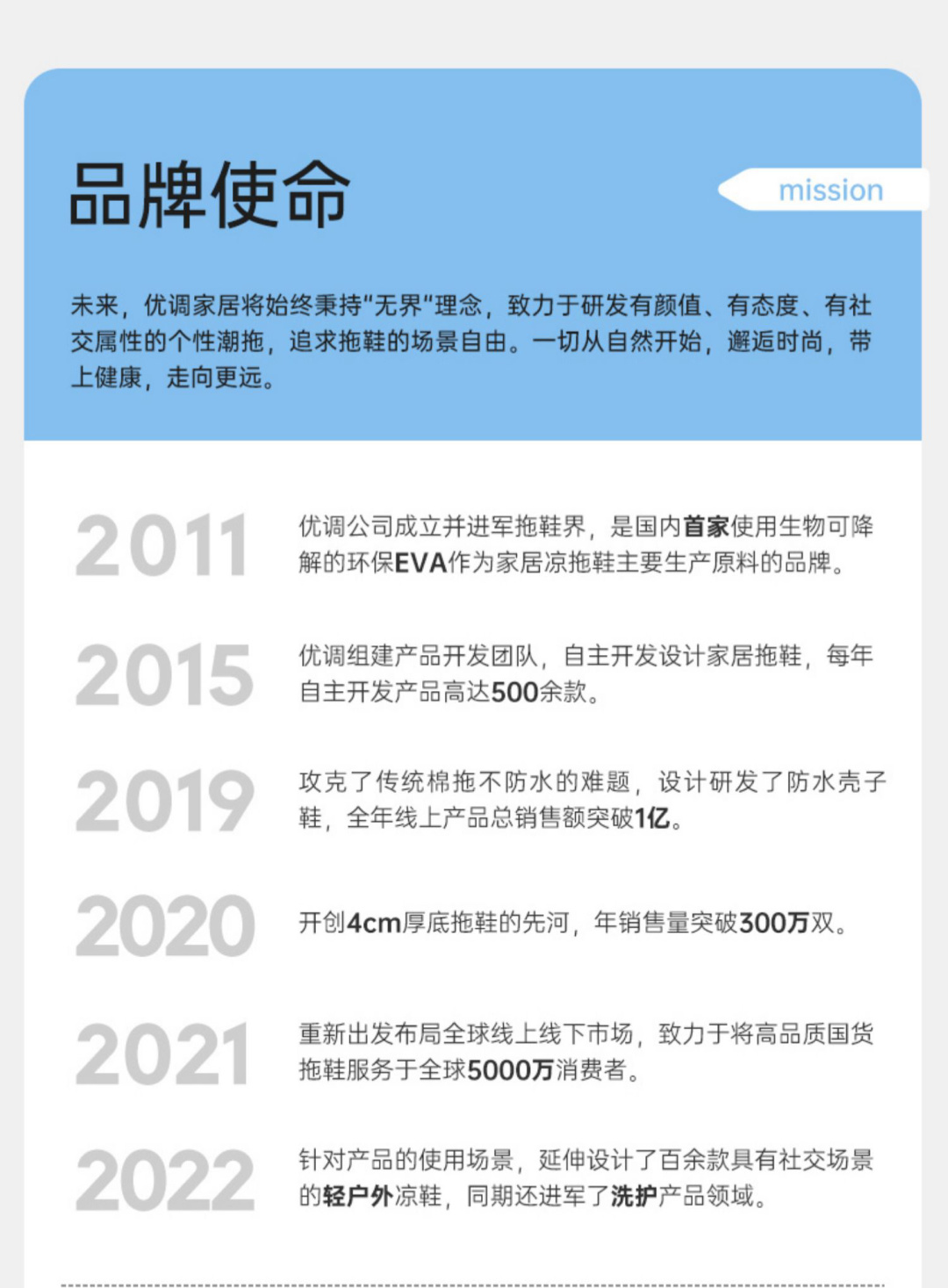 品牌使命

mission

未来，优调家居将始终秉持"无界"理念，致力于研发有颜值、有态度、有社交属性的个性潮拖，追求拖鞋的场景自由。一切从自然开始，邂逅时尚，带上健康，走向更远。

2011
优调公司成立并进军拖鞋界，是国内首家使用生物可降解的环保EVA作为家居凉拖鞋主要生产原料的品牌。

2015
优调组建产品开发团队，自主开发设计家居拖鞋，每年自主开发产品高达500余款。

2019
攻克了传统棉拖不防水的难题，设计研发了防水壳子鞋，全年线上产品总销售额突破1亿。

2020
开创4cm厚底拖鞋的先河，年销售量突破300万双。

2021
重新出发布局全球线上线下市场，致力于将高品质国货拖鞋服务于全球5000万消费者。

2022
针对产品的使用场景，延伸设计了百余款具有社交场景的轻户外凉鞋，同期还进军了洗护产品领域。